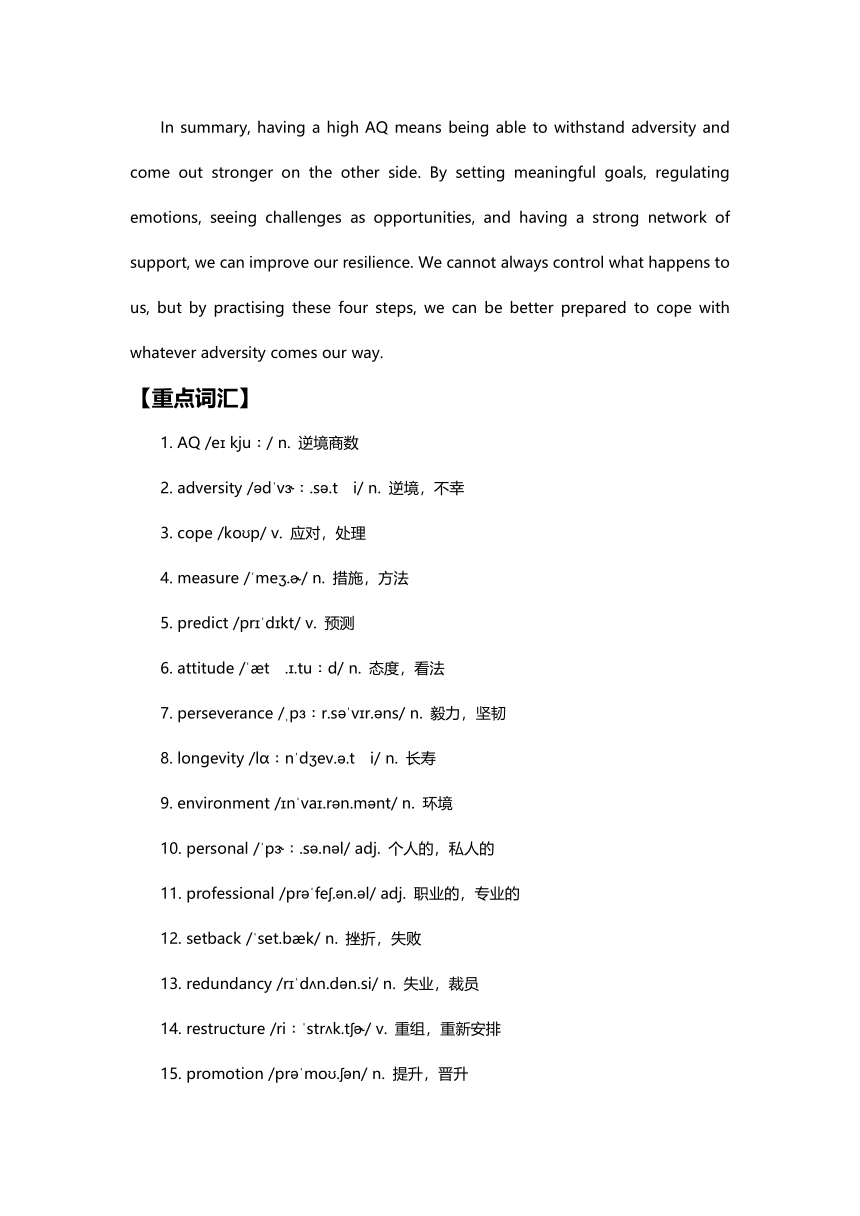 In summary, having a high AQ means being able to withstand adversity and come out stronger on the other side. By setting meaningful goals, regulating emotions, seeing challenges as opportunities, and having a strong network of support, we can improve our resilience. We cannot always control what happens to us, but by practising these four steps, we can be better prepared to cope with whatever adversity comes our way.

【重点词汇】

1. AQ /eɪ kjuː/ n. 逆境商数

2. adversity /ədˈvɝː.sə.t i/ n. 逆境，不幸

3. cope /koʊp/ v. 应对，处理

4. measure /ˈmeʒ.ɚ/ n. 措施，方法

5. predict /prɪˈdɪkt/ v. 预测

6. attitude /ˈæt .ɪ.tuːd/ n. 态度，看法

7. perseverance /ˌpɜːr.səˈvɪr.əns/ n. 毅力，坚韧

8. longevity /lɑːnˈdʒev.ə.t i/ n. 长寿

9. environment /ɪnˈvaɪ.rən.mənt/ n. 环境

10. personal /ˈpɝː.sə.nəl/ adj. 个人的，私人的

11. professional /prəˈfeʃ.ən.əl/ adj. 职业的，专业的

12. setback /ˈset.bæk/ n. 挫折，失败

13. redundancy /rɪˈdʌn.dən.si/ n. 失业，裁员

14. restructure /riːˈstrʌk.tʃɚ/ v. 重组，重新安排

15. promotion /prəˈmoʊ.ʃən/ n. 提升，晋升